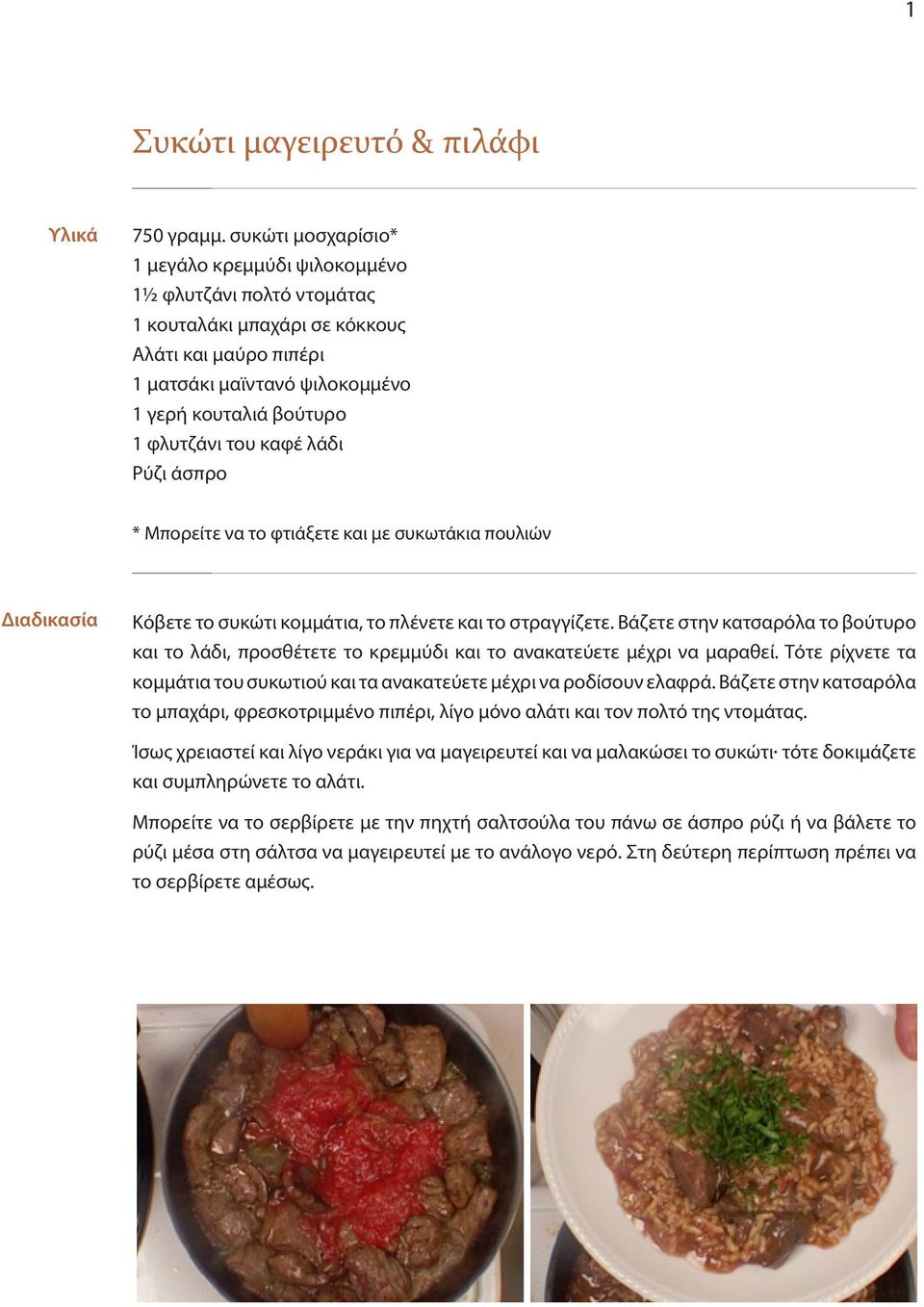 1

Συκώτι μαγειρευτό & πιλάφι

Υλικά

750 γραμμ. συκώτι μοσχαρίσιο*
1 μεγάλο κρεμμύδι ψιλοκομμένο
1½ φλυτζάνι πολτό ντομάτας
1 κουταλάκι μπαχάρι σε κόκκους
Αλάτι και μαύρο πιπέρι
1 ματσάκι μαϊντανό ψιλοκομμένο
1 γερή κουταλιά βούτυρο
1 φλυτζάνι του καφέ λάδι
Ρύζι άσπρο

* Μπορείτε να το φτιάξετε και με συκωτάκια πουλιών

Διαδικασία

Κόβετε το συκώτι κομμάτια, το πλένετε και το στραγγίζετε. Βάζετε στην κατσαρόλα το βούτυρο και το λάδι, προσθέτετε το κρεμμύδι και το ανακατεύετε μέχρι να μαραθεί. Τότε ρίχνετε τα κομμάτια του συκωτιού και τα ανακατεύετε μέχρι να ροδίσουν ελαφρά. Βάζετε στην κατσαρόλα το μπαχάρι, φρεσκοτριμμένο πιπέρι, λίγο μόνο αλάτι και τον πολτό της ντομάτας.

Ίσως χρειαστεί και λίγο νεράκι για να μαγειρευτεί και να μαλακώσει το συκώτι· τότε δοκιμάζετε και συμπληρώνετε το αλάτι.

Μπορείτε να το σερβίρετε με την πηχτή σαλτσούλα του πάνω σε άσπρο ρύζι ή να βάλετε το ρύζι μέσα στη σάλτσα να μαγειρευτεί με το ανάλογο νερό. Στη δεύτερη περίπτωση πρέπει να το σερβίρετε αμέσως.